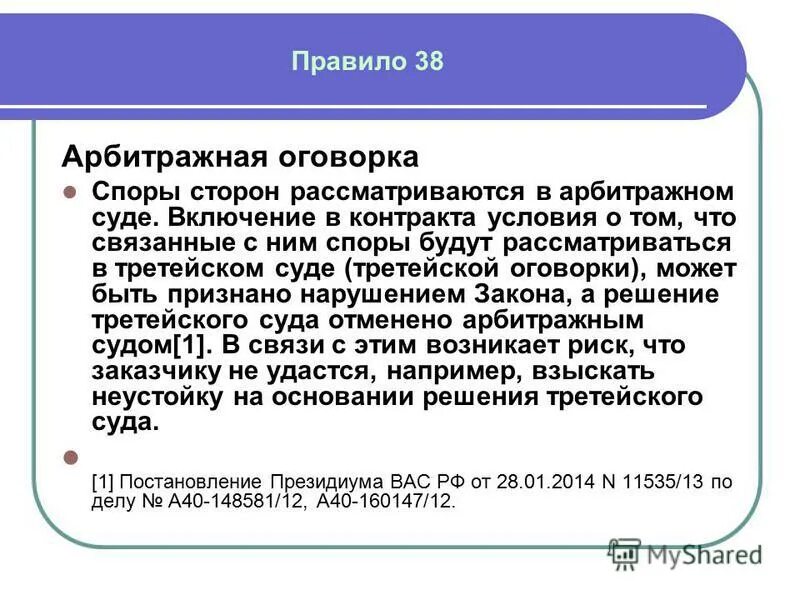 Правило 38

Арбитражная оговорка

Споры сторон рассматриваются в арбитражном суде. Включение в контракта условия о том, что связанные с ним споры будут рассматриваться в третейском суде (третейской оговорки), может быть признано нарушением Закона, а решение третейского суда отменено арбитражным судом[1]. В связи с этим возникает риск, что заказчику не удастся, например, взыскать неустойку на основании решения третейского суда.

[1] Постановление Президиума ВАС РФ от 28.01.2014 N 11535/13 по делу № А40-148581/12, А40-160147/12.

MyShared